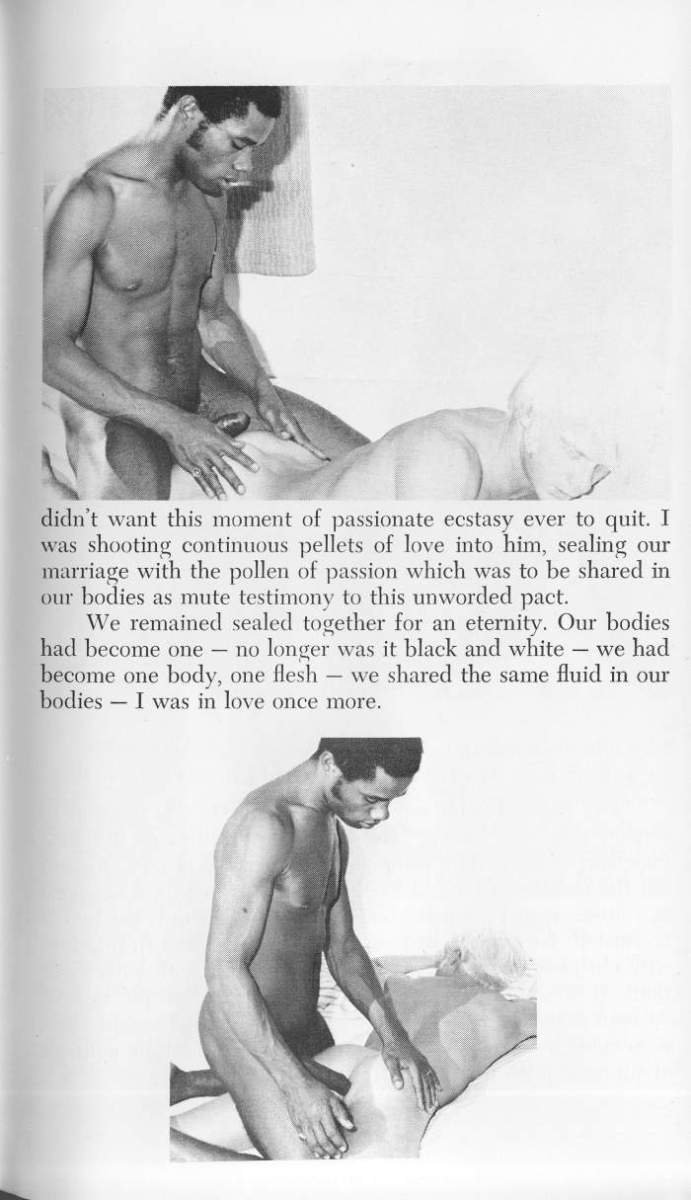 didn't want this moment of passionate ecstasy ever to quit. I was shooting continuous pellets of love into him, sealing our marriage with the pollen of passion which was to be shared in our bodies as mute testimony to this unworded pact.

We remained sealed together for an eternity. Our bodies had become one — no longer was it black and white — we had become one body, one flesh — we shared the same fluid in our bodies — I was in love once more.